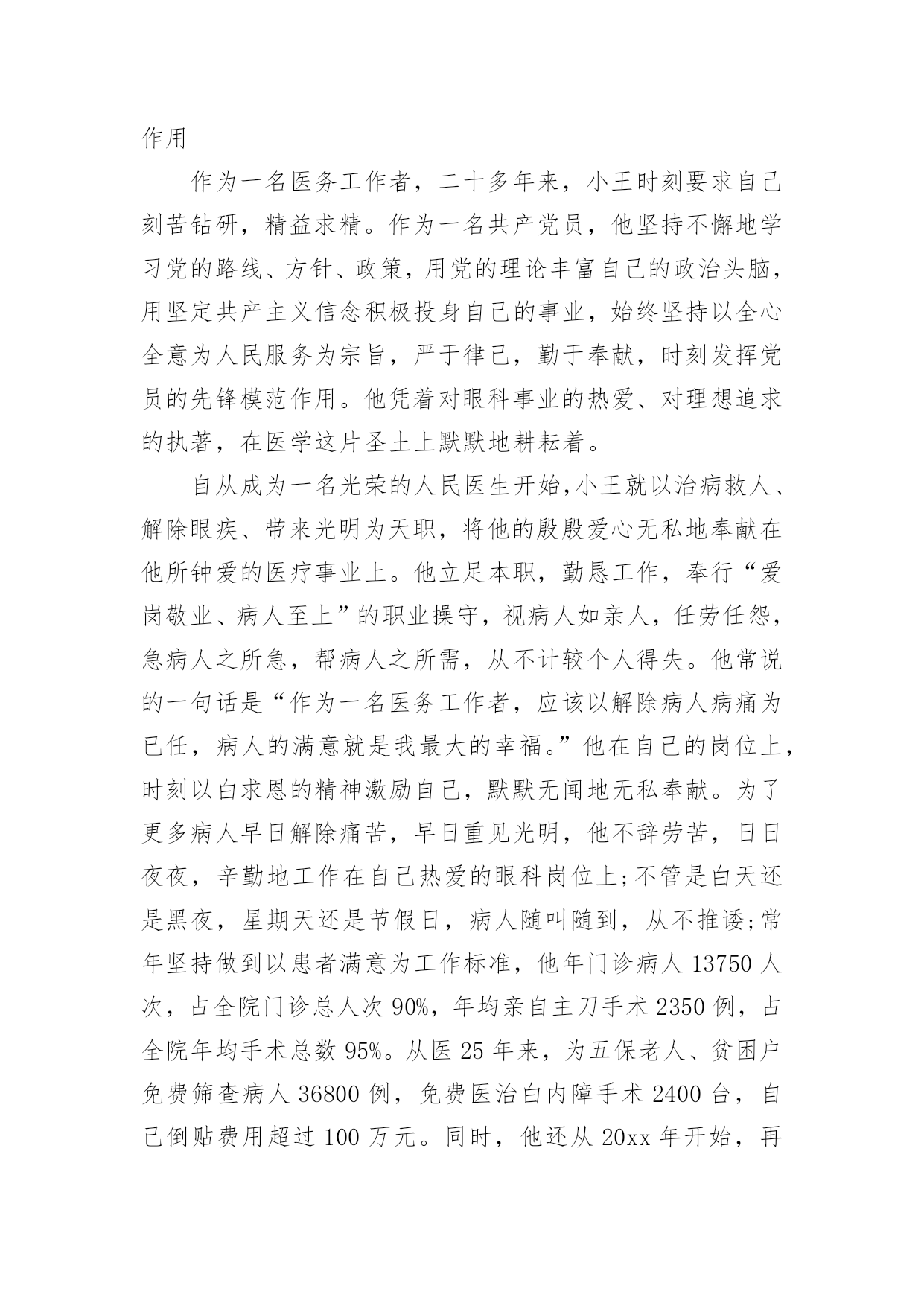 作用

作为一名医务工作者，二十多年来，小王时刻要求自己刻苦钻研，精益求精。作为一名共产党员，他坚持不懈地学习党的路线、方针、政策，用党的理论丰富自己的政治头脑，用坚定共产主义信念积极投身自己的事业，始终坚持以全心全意为人民服务为宗旨，严于律己，勤于奉献，时刻发挥党员的先锋模范作用。他凭着对眼科事业的热爱、对理想追求的执著，在医学这片圣土上默默地耕耘着。

自从成为一名光荣的人民医生开始,小王就以治病救人、解除眼疾、带来光明为天职，将他的殷殷爱心无私地奉献在他所钟爱的医疗事业上。他立足本职，勤恳工作，奉行“爱岗敬业、病人至上”的职业操守，视病人如亲人，任劳任怨，急病人之所急，帮病人之所需，从不计较个人得失。他常说的一句话是“作为一名医务工作者，应该以解除病人病痛为已任，病人的满意就是我最大的幸福。”他在自己的岗位上，时刻以白求恩的精神激励自己，默默无闻地无私奉献。为了更多病人早日解除痛苦，早日重见光明，他不辞劳苦，日日夜夜，辛勤地工作在自己热爱的眼科岗位上;不管是白天还是黑夜，星期天还是节假日，病人随叫随到，从不推诿;常年坚持做到以患者满意为工作标准，他年门诊病人 13750 人次，占全院门诊总人次 90%，年均亲自主刀手术 2350 例，占全院年均手术总数 95%。从医 25 年来，为五保老人、贫困户免费筛查病人 36800 例，免费医治白内障手术 2400 台，自己倒贴费用超过 100 万元。同时，他还从 20xx 年开始，再